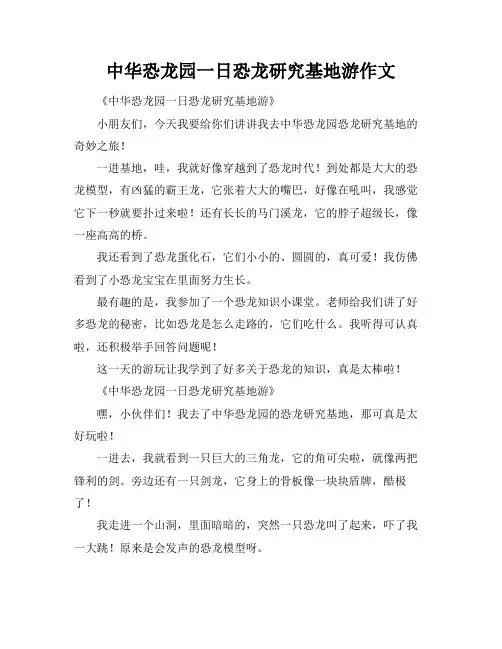 中华恐龙园一日恐龙研究基地游作文

《中华恐龙园一日恐龙研究基地游》

小朋友们，今天我要给你们讲讲我去中华恐龙园恐龙研究基地的奇妙之旅！

一进基地，哇，我就好像穿越到了恐龙时代！到处都是大大的恐龙模型，有凶猛的霸王龙，它张着大大的嘴巴，好像在吼叫，我感觉它下一秒就要扑过来啦！还有长长的马门溪龙，它的脖子超级长，像一座高高的桥。

我还看到了恐龙蛋化石，它们小小的、圆圆的，真可爱！我仿佛看到了小恐龙宝宝在里面努力生长。

最有趣的是，我参加了一个恐龙知识小课堂。老师给我们讲了好多恐龙的秘密，比如恐龙是怎么走路的，它们吃什么。我听得可认真啦，还积极举手回答问题呢！

这一天的游玩让我学到了好多关于恐龙的知识，真是太棒啦！

《中华恐龙园一日恐龙研究基地游》

嘿，小伙伴们！我去了中华恐龙园的恐龙研究基地，那可真是太好玩啦！

一进去，我就看到一只巨大的三角龙，它的角可尖啦，就像两把锋利的剑。旁边还有一只剑龙，它身上的骨板像一块块盾牌，酷极了！

我走进一个山洞，里面暗暗的，突然一只恐龙叫了起来，吓了我一大跳！原来是会发声的恐龙模型呀。